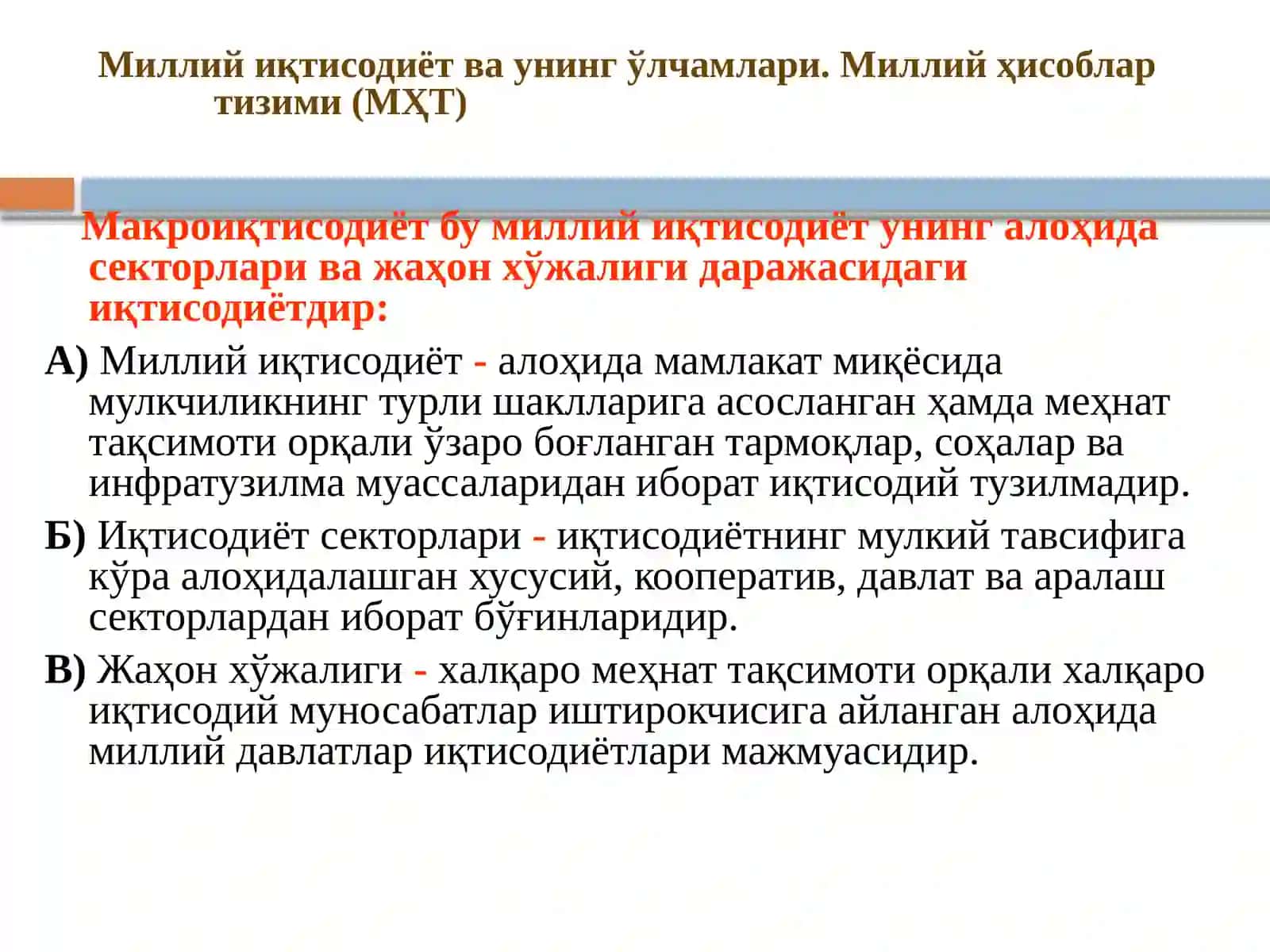 Миллий иқтисодиёт ва унинг ўлчамлари. Миллий ҳисоблар тизими (МҲТ)

Макроиқтисодиёт бу миллий иқтисодиёт унинг алоҳида секторлари ва жаҳон хўжалиги даражасидаги иқтисодиётдир:

А) Миллий иқтисодиёт - алоҳида мамлакат миқёсида мулкчиликнинг турли шаклларига асосланган ҳамда меҳнат тақсимоти орқали ўзаро боғланган тармоқлар, соҳалар ва инфратузилма муассаларидан иборат иқтисодий тузилмадир.

Б) Иқтисодиёт секторлари - иқтисодиётнинг мулкий тавсифига кўра алоҳидалашган хусусий, кооператив, давлат ва аралаш секторлардан иборат бўғинларидир.

В) Жаҳон хўжалиги - халқаро меҳнат тақсимоти орқали халқаро иқтисодий муносабатлар иштирокчисига айланган алоҳида миллий давлатлар иқтисодиётлари мажмуасидир.